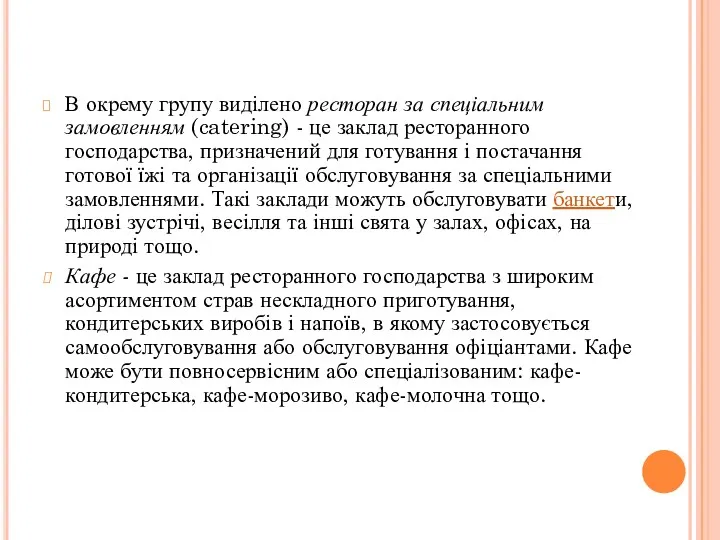 В окрему групу виділено ресторан за спеціальним замовленням (catering) - це заклад ресторанного господарства, призначений для готування і постачання готової їжі та організації обслуговування за спеціальними замовленнями. Такі заклади можуть обслуговувати банкети, ділові зустрічі, весілля та інші свята у залах, офісах, на природі тощо.

Кафе - це заклад ресторанного господарства з широким асортиментом страв нескладного приготування, кондитерських виробів і напоїв, в якому застосовується самообслуговування або обслуговування офіціантами. Кафе може бути повносервісним або спеціалізованим: кафе-кондитерська, кафе-морозиво, кафе-молочна тощо.